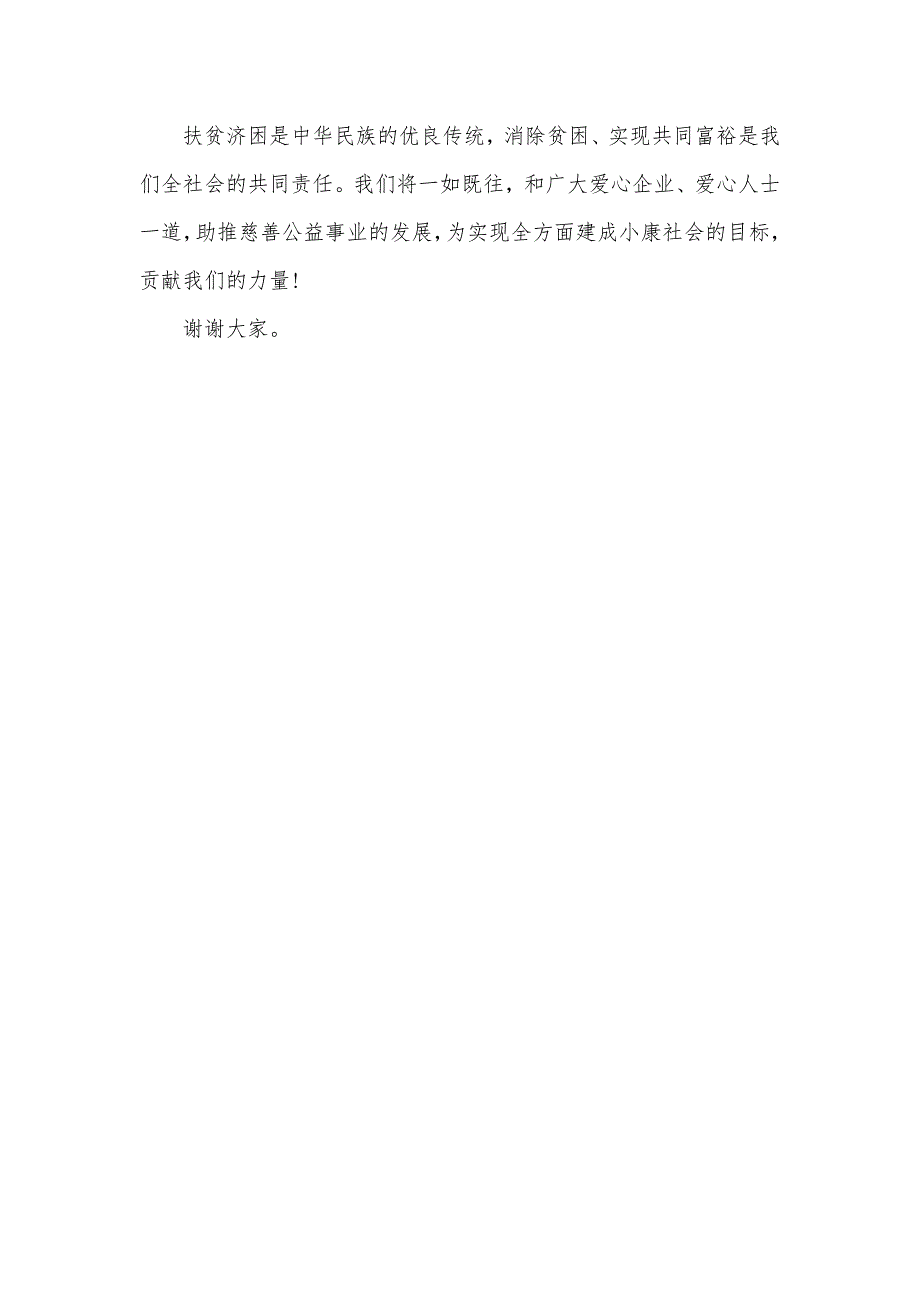 扶贫济困是中华民族的优良传统，消除贫困、实现共同富裕是我们全社会的共同责任。我们将一如既往，和广大爱心企业、爱心人士一道，助推慈善公益事业的发展，为实现全方面建成小康社会的目标，贡献我们的力量！

谢谢大家。